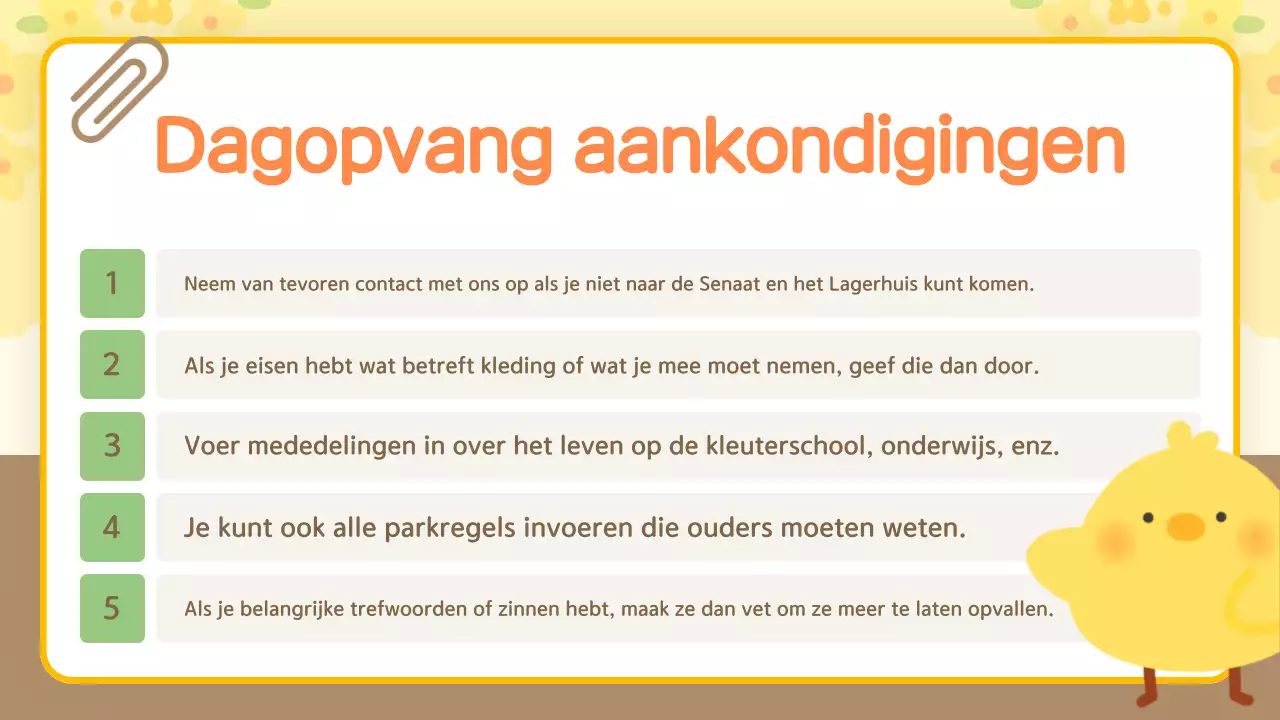 Dagopvang aankondigingen

1 Neem van tevoren contact met ons op als je niet naar de Senaat en het Lagerhuis kunt komen.

2 Als je eisen hebt wat betreft kleding of wat je mee moet nemen, geef die dan door.

3 Voer mededelingen in over het leven op de kleuterschool, onderwijs, enz.

4 Je kunt ook alle parkregels invoeren die ouders moeten weten.

5 Als je belangrijke trefwoorden of zinnen hebt, maak ze dan vet om ze meer te laten opvallen.